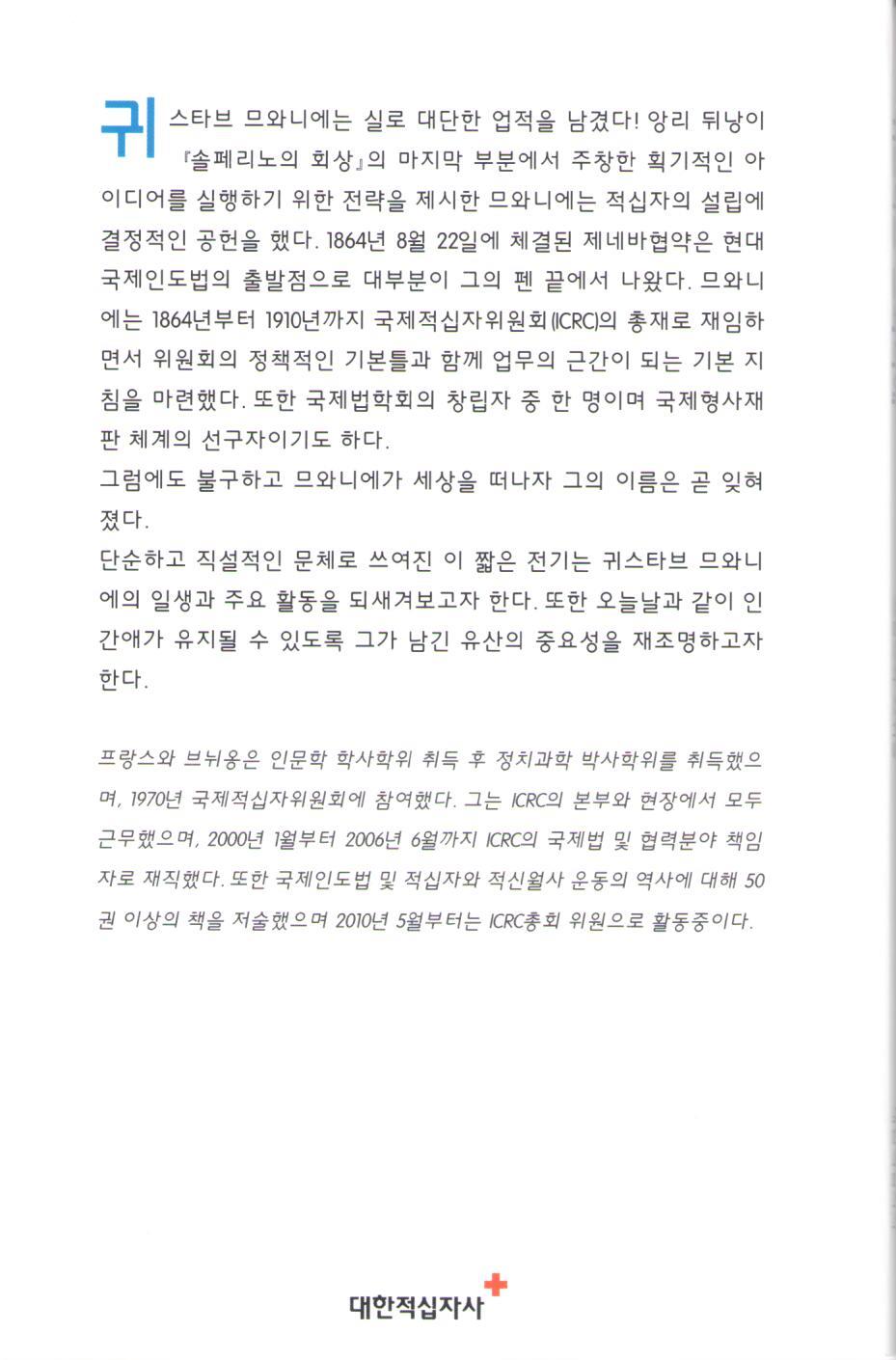 귀스타브 므와니에는 실로 대단한 업적을 남겼다! 앙리 뒤낭이 『솔페리노의 회상』의 마지막 부분에서 주창한 획기적인 아이디어를 실행하기 위한 전략을 제시한 므와니에는 적십자의 설립에 결정적인 공헌을 했다. 1864년 8월 22일에 체결된 제네바협약은 현대 국제인도법의 출발점으로 대부분이 그의 펜 끝에서 나왔다. 므와니에는 1864년부터 1910년까지 국제적십자위원회(ICRC)의 총재로 재임하면서 위원회의 정책적인 기본틀과 함께 업무의 근간이 되는 기본 지침을 마련했다. 또한 국제법학회의 창립자 중 한 명이며 국제형사재판 체계의 선구자이기도 하다.

그럼에도 불구하고 므와니에가 세상을 떠나자 그의 이름은 곧 잊혀졌다.

단순하고 직설적인 문체로 쓰여진 이 짧은 전기는 귀스타브 므와니에의 일생과 주요 활동을 되새겨보고자 한다. 또한 오늘날과 같이 인간애가 유지될 수 있도록 그가 남긴 유산의 중요성을 재조명하고자 한다.

프랑스와 브뉘옹은 인문학 학사학위 취득 후 정치과학 박사학위를 취득했으며, 1970년 국제적십자위원회에 참여했다. 그는 ICRC의 본부와 현장에서 모두 근무했으며, 2000년 1월부터 2006년 6월까지 ICRC의 국제법 및 협력분야 책임자로 재직했다. 또한 국제인도법 및 적십자와 적신월사 운동의 역사에 대해 50권 이상의 책을 저술했으며 2010년 5월부터는 ICRC총회 위원으로 활동중이다.

대한적십자사